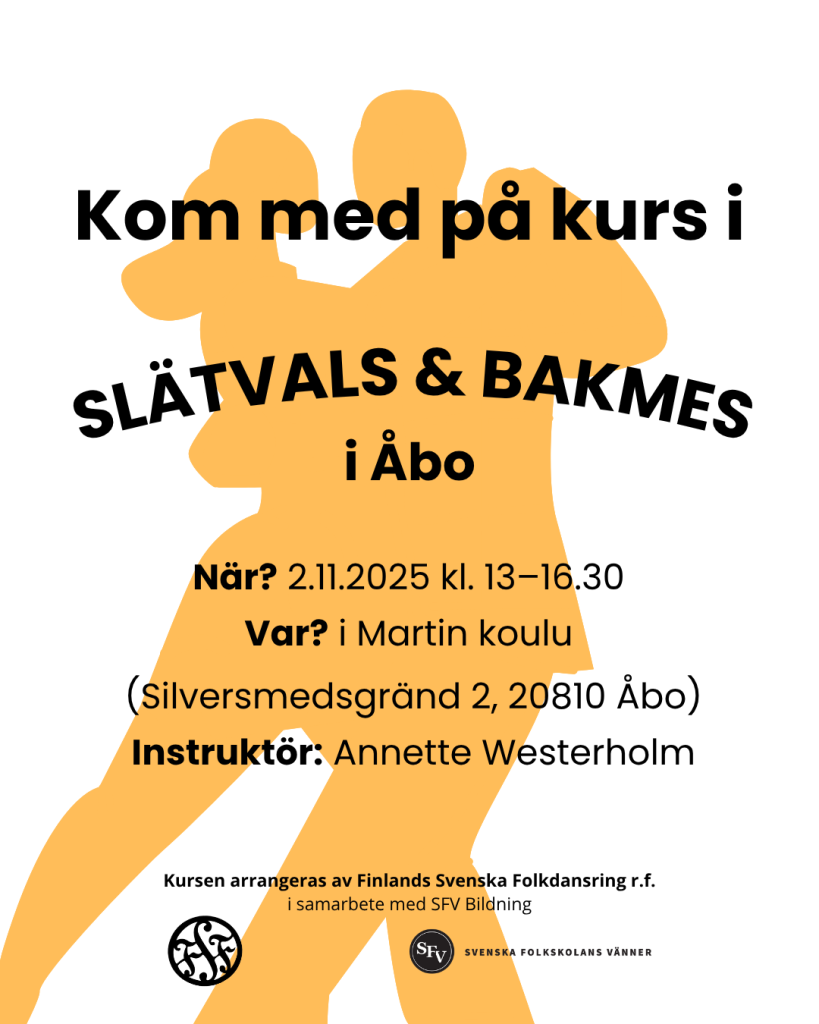 Kom med på kurs i

SLÄTVALS & BAKMES
i Åbo

När? 2.11.2025 kl. 13–16.30
Var? i Martin koulu
(Silversmedsgränd 2, 20810 Åbo)
Instruktör: Annette Westerholm

Kursen arrangeras av Finlands Svenska Folkdansring r.f.
i samarbete med SFV Bildning

SFV
SVENSKA FOLKSKOLANS VÄNNER